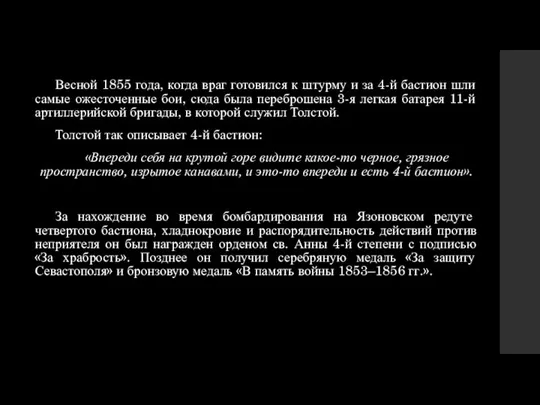 Весной 1855 года, когда враг готовился к штурму и за 4-й бастион шли самые ожесточенные бои, сюда была переброшена 3-я легкая батарея 11-й артиллерийской бригады, в которой служил Толстой.

Толстой так описывает 4-й бастион:

«Впереди себя на крутой горе видите какое-то черное, грязное пространство, изрытое канавами, и это-то впереди и есть 4-й бастион».

За нахождение во время бомбардирования на Язоновском редуте четвертого бастиона, хладнокровие и распорядительность действий против неприятеля он был награжден орденом св. Анны 4-й степени с подписью «За храбрость». Позднее он получил серебряную медаль «За защиту Севастополя» и бронзовую медаль «В память войны 1853–1856 гг.».